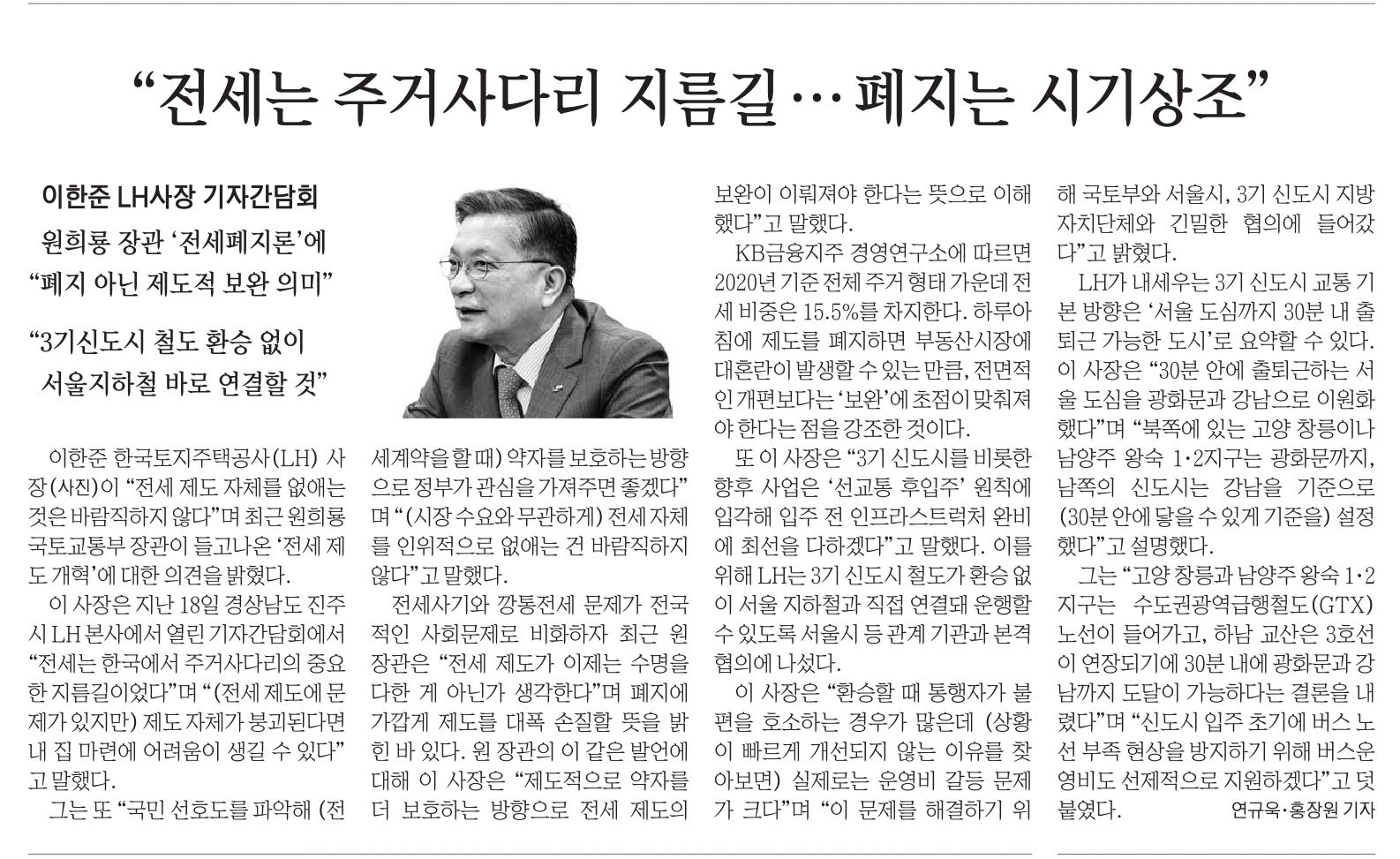 “전세는 주거사다리 지름길… 폐지는 시기상조”

이한준 LH사장 기자간담회

원희룡 장관 ‘전세폐지론’에 “폐지 아닌 제도적 보완 의미”

“3기신도시 철도 환승 없이 서울지하철 바로 연결할 것”

이한준 한국토지주택공사(LH) 사장(사진)이 “전세 제도 자체를 없애는 것은 바람직하지 않다”며 최근 원희룡 국토교통부 장관이 들고나온 ‘전세 제도 개혁’에 대한 의견을 밝혔다.

이 사장은 지난 18일 경상남도 진주시 LH 본사에서 열린 기자간담회에서 “전세는 한국에서 주거사다리의 중요한 지름길이었다”며 “(전세 제도에 문제가 있지만) 제도 자체가 붕괴된다면 내 집 마련에 어려움이 생길 수 있다”고 말했다.

그는 또 “국민 선호도를 파악해 (전세계약을 할 때) 약자를 보호하는 방향으로 정부가 관심을 가져주면 좋겠다”며 “(시장 수요와 무관하게) 전세 자체를 인위적으로 없애는 건 바람직하지 않다”고 말했다.

전세사기와 깡통전세 문제가 전국적인 사회문제로 비화하자 최근 원 장관은 “전세 제도가 이제는 수명을 다한 게 아닌가 생각한다”며 폐지에 가깝게 제도를 대폭 손질할 뜻을 밝힌 바 있다. 원 장관의 이 같은 발언에 대해 이 사장은 “제도적으로 약자를 더 보호하는 방향으로 전세 제도의 보완이 이뤄져야 한다는 뜻으로 이해했다”고 말했다.

KB금융지주 경영연구소에 따르면 2020년 기준 전체 주거 형태 가운데 전세 비중은 15.5%를 차지한다. 하루아침에 제도를 폐지하면 부동산시장에 대혼란이 발생할 수 있는 만큼, 전면적인 개편보다는 ‘보완’에 초점이 맞춰져야 한다는 점을 강조한 것이다.

또 이 사장은 “3기 신도시를 비롯한 향후 사업은 ‘선교통 후입주’ 원칙에 입각해 입주 전 인프라스트럭처 완비에 최선을 다하겠다”고 말했다. 이를 위해 LH는 3기 신도시 철도가 환승 없이 서울 지하철과 직접 연결돼 운행할 수 있도록 서울시 등 관계 기관과 본격 협의에 나섰다.

이 사장은 “환승할 때 통행자가 불편을 호소하는 경우가 많은데 (상황이 빠르게 개선되지 않는 이유를 찾아보면) 실제로는 운영비 갈등 문제가 크다”며 “이 문제를 해결하기 위해 국토부와 서울시, 3기 신도시 지방자치단체와 긴밀한 협의에 들어갔다”고 밝혔다.

LH가 내세우는 3기 신도시 교통 기본 방향은 ‘서울 도심까지 30분 내 출퇴근 가능한 도시’로 요약할 수 있다. 이 사장은 “30분 안에 출퇴근하는 서울 도심을 광화문과 강남으로 이원화했다”며 “북쪽에 있는 고양 창릉이나 남양주 왕숙 1·2지구는 광화문까지, 남쪽의 신도시는 강남을 기준으로 (30분 안에 닿을 수 있게 기준을) 설정했다”고 설명했다.

그는 “고양 창릉과 남양주 왕숙 1·2지구는 수도권광역급행철도(GTX) 노선이 들어가고, 하남 교산은 3호선이 연장되기에 30분 내에 광화문과 강남까지 도달이 가능하다는 결론을 내렸다”며 “신도시 입주 초기에 버스 노선 부족 현상을 방지하기 위해 버스운영비도 선제적으로 지원하겠다”고 덧붙였다.

연규욱·홍장원 기자